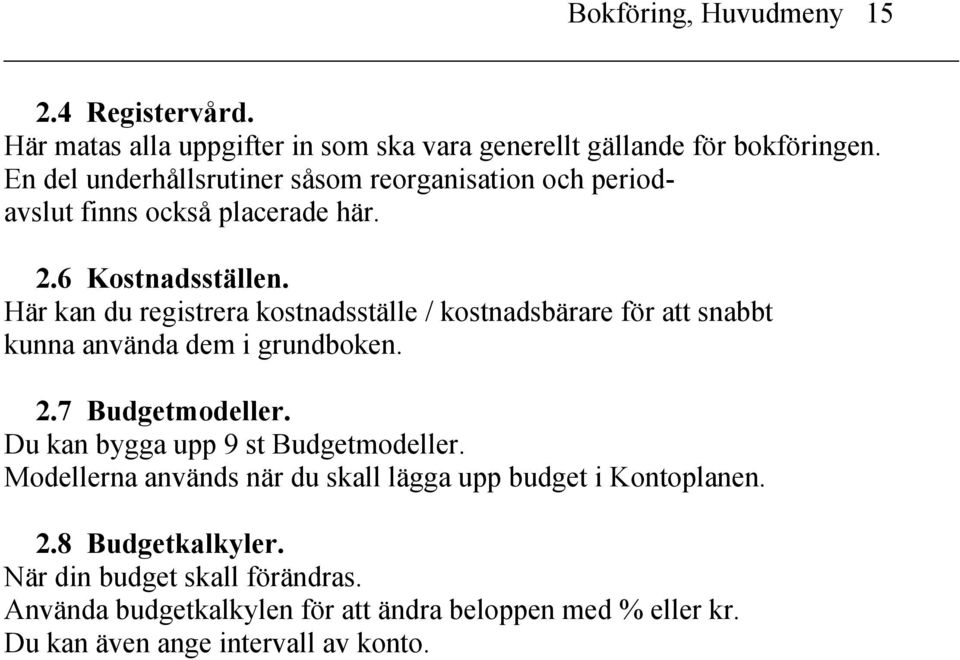 Bokföring, Huvudmeny 15

2.4 Registervård.
Här matas alla uppgifter in som ska vara generellt gällande för bokföringen. En del underhållsrutiner såsom reorganisation och periodavslut finns också placerade här.

2.6 Kostnadsställen.
Här kan du registrera kostnadsställe / kostnadsbärare för att snabbt kunna använda dem i grundboken.

2.7 Budgetmodeller.
Du kan bygga upp 9 st Budgetmodeller.
Modellerna används när du skall lägga upp budget i Kontoplanen.

2.8 Budgetkalkyler.
När din budget skall förändras.
Använda budgetkalkylen för att ändra beloppen med % eller kr.
Du kan även ange intervall av konto.